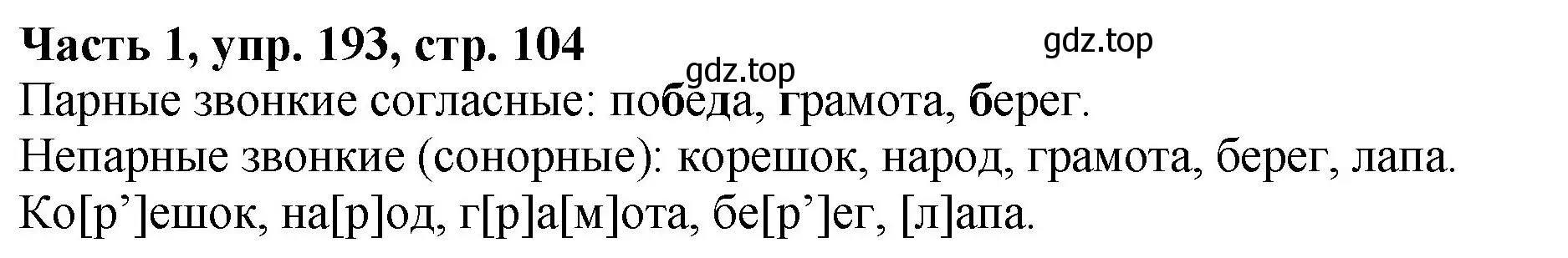 Часть 1, упр. 193, стр. 104

gdz.top

gdz.top

Парные звонкие согласные: победа, грамота, берег.

Непарные звонкие (сонорные): корешок, народ, грамота, берег, лапа.

Ко[р’]ешок, на[р]од, г[р]а[м]ота, бе[р’]ег, [л]апа.